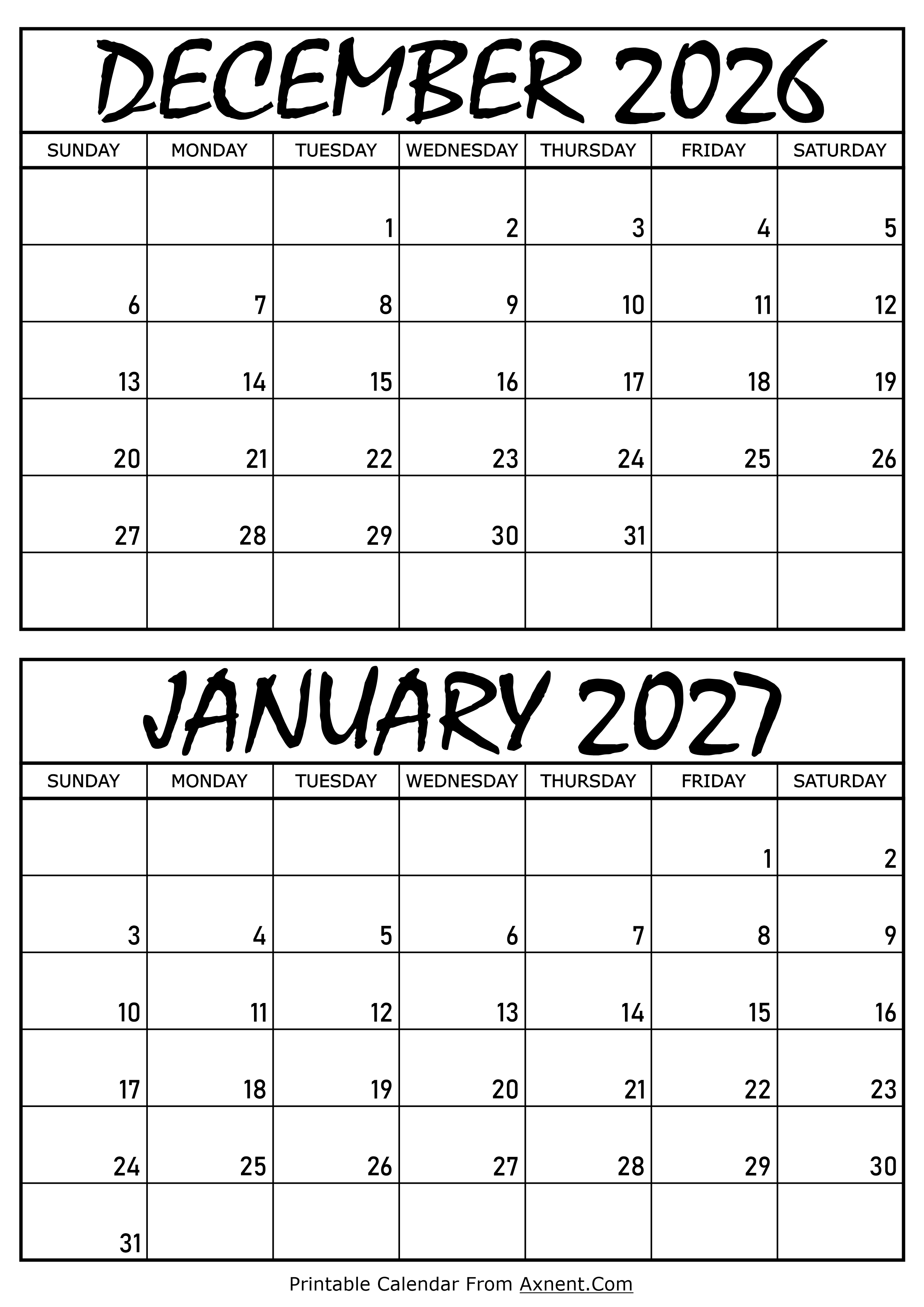 DECEMBER 2026

| SUNDAY | MONDAY | TUESDAY | WEDNESDAY | THURSDAY | FRIDAY | SATURDAY |
|---|---|---|---|---|---|---|
| | | 1 | 2 | 3 | 4 | 5 |
| 6 | 7 | 8 | 9 | 10 | 11 | 12 |
| 13 | 14 | 15 | 16 | 17 | 18 | 19 |
| 20 | 21 | 22 | 23 | 24 | 25 | 26 |
| 27 | 28 | 29 | 30 | 31 | | |
| | | | | | | |

JANUARY 2027

| SUNDAY | MONDAY | TUESDAY | WEDNESDAY | THURSDAY | FRIDAY | SATURDAY |
|---|---|---|---|---|---|---|
| | | | | | 1 | 2 |
| 3 | 4 | 5 | 6 | 7 | 8 | 9 |
| 10 | 11 | 12 | 13 | 14 | 15 | 16 |
| 17 | 18 | 19 | 20 | 21 | 22 | 23 |
| 24 | 25 | 26 | 27 | 28 | 29 | 30 |
| 31 | | | | | | |

Printable Calendar From Axnent.Com